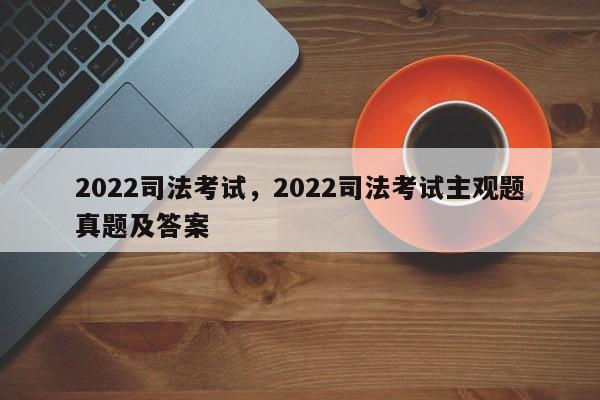 2022司法考试，2022司法考试主观题真题及答案